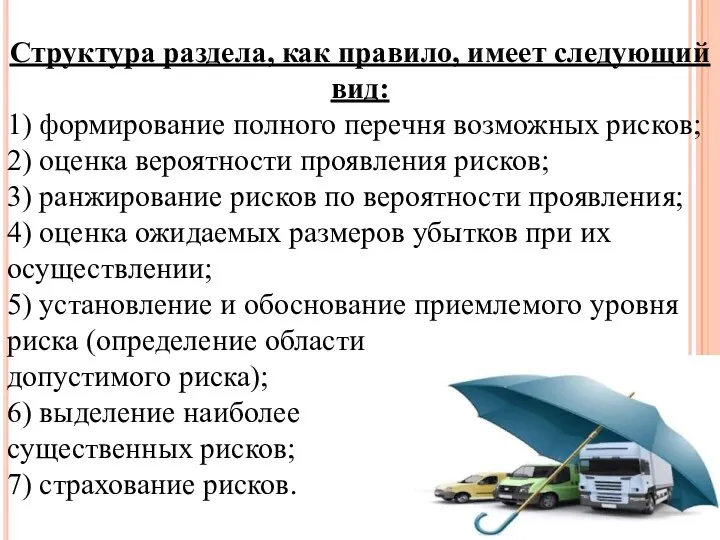 Структура раздела, как правило, имеет следующий вид:

1) формирование полного перечня возможных рисков;
2) оценка вероятности проявления рисков;
3) ранжирование рисков по вероятности проявления;
4) оценка ожидаемых размеров убытков при их осуществлении;
5) установление и обоснование приемлемого уровня риска (определение области допустимого риска);
6) выделение наиболее существенных рисков;
7) страхование рисков.